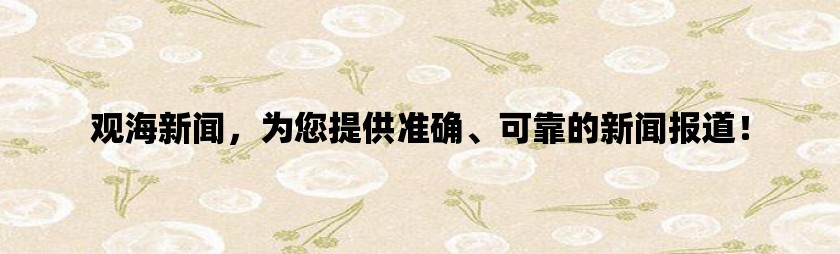 观海新闻，为您提供准确、可靠的新闻报道！